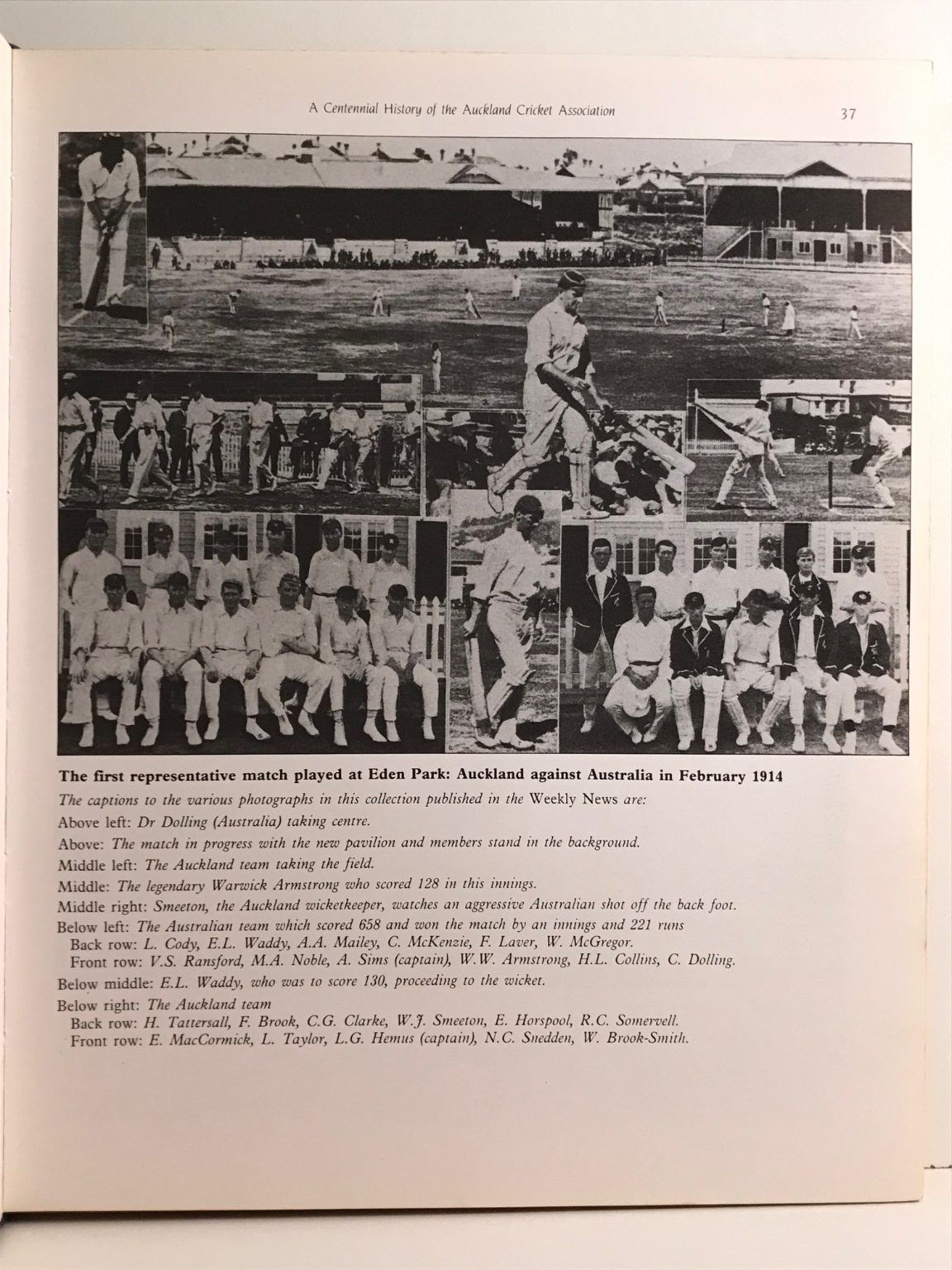 A Centennial History of the Auckland Cricket Association 37

The first representative match played at Eden Park: Auckland against Australia in February 1914

The captions to the various photographs in this collection published in the Weekly News are:

Above left: Dr Dolling (Australia) taking centre.

Above: The match in progress with the new pavilion and members stand in the background.

Middle left: The Auckland team taking the field.

Middle: The legendary Warwick Armstrong who scored 128 in this innings.

Middle right: Smeeton, the Auckland wicketkeeper, watches an aggressive Australian shot off the back foot.

Below left: The Australian team which scored 658 and won the match by an innings and 221 runs
Back row: L. Cody, E.L. Waddy, A.A. Mailey, C. McKenzie, F. Laver, W. McGregor.
Front row: V.S. Ransford, M.A. Noble, A. Sims (captain), W.W. Armstrong, H.L. Collins, C. Dolling.

Below middle: E.L. Waddy, who was to score 130, proceeding to the wicket.

Below right: The Auckland team
Back row: H. Tattersall, F. Brook, C.G. Clarke, W.J. Smeeton, E. Horspool, R.C. Somervell.
Front row: E. MacCormick, L. Taylor, L.G. Hemus (captain), N.C. Snedden, W. Brook-Smith.